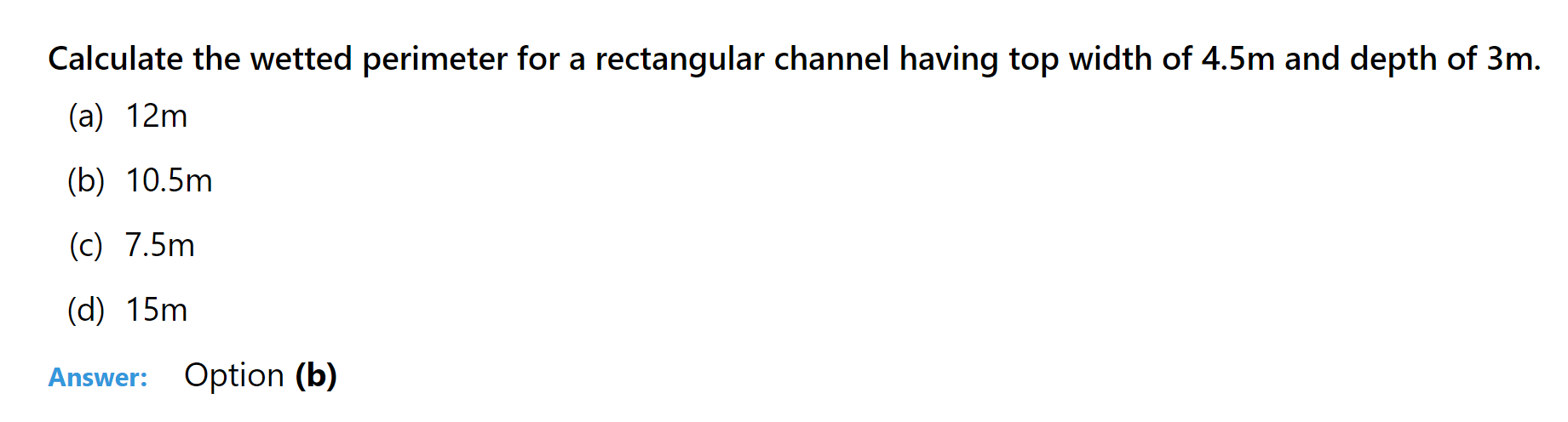 Calculate the wetted perimeter for a rectangular channel having top width of 4.5m and depth of 3m.

(a) 12m

(b) 10.5m

(c) 7.5m

(d) 15m

Answer: Option (b)